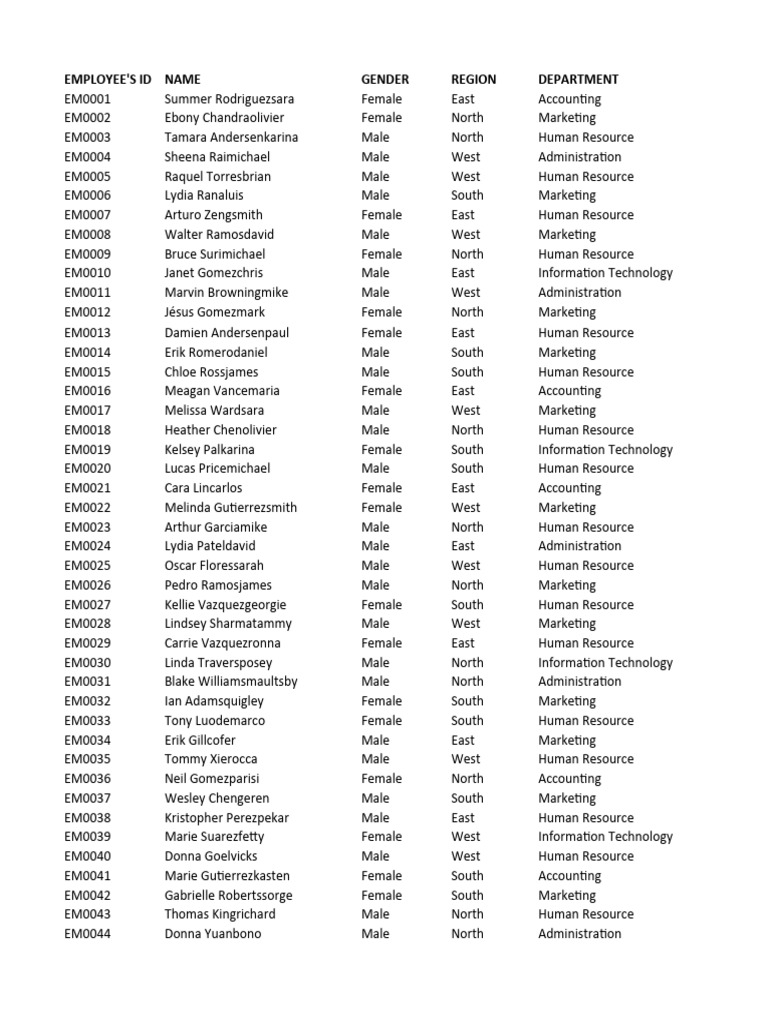 | EMPLOYEE'S ID | NAME | GENDER | REGION | DEPARTMENT |
|---|---|---|---|---|
| EM0001 | Summer Rodriguezsara | Female | East | Accounting |
| EM0002 | Ebony Chandraolivier | Female | North | Marketing |
| EM0003 | Tamara Andersenkarina | Male | North | Human Resource |
| EM0004 | Sheena Raimichael | Male | West | Administration |
| EM0005 | Raquel Torresbrian | Male | West | Human Resource |
| EM0006 | Lydia Ranaluis | Male | South | Marketing |
| EM0007 | Arturo Zengsmith | Female | East | Human Resource |
| EM0008 | Walter Ramosdavid | Male | West | Marketing |
| EM0009 | Bruce Surimichael | Female | North | Human Resource |
| EM0010 | Janet Gomezchris | Male | East | Information Technology |
| EM0011 | Marvin Browningmike | Male | West | Administration |
| EM0012 | Jésus Gomezmark | Female | North | Marketing |
| EM0013 | Damien Andersenpaul | Female | East | Human Resource |
| EM0014 | Erik Romerodaniel | Male | South | Marketing |
| EM0015 | Chloe Rossjames | Male | South | Human Resource |
| EM0016 | Meagan Vancemaria | Female | East | Accounting |
| EM0017 | Melissa Wardsara | Male | West | Marketing |
| EM0018 | Heather Chenolivier | Male | North | Human Resource |
| EM0019 | Kelsey Palkarina | Female | South | Information Technology |
| EM0020 | Lucas Pricemichael | Male | South | Human Resource |
| EM0021 | Cara Lincarlos | Female | East | Accounting |
| EM0022 | Melinda Gutierrezsmith | Female | West | Marketing |
| EM0023 | Arthur Garciamike | Male | North | Human Resource |
| EM0024 | Lydia Pateldavid | Male | East | Administration |
| EM0025 | Oscar Floressarah | Male | West | Human Resource |
| EM0026 | Pedro Ramosjames | Male | North | Marketing |
| EM0027 | Kellie Vazquezgeorgie | Female | South | Human Resource |
| EM0028 | Lindsey Sharmatammy | Male | West | Marketing |
| EM0029 | Carrie Vazquezronna | Female | East | Human Resource |
| EM0030 | Linda Traversposey | Male | North | Information Technology |
| EM0031 | Blake Williamsmaultsby | Male | North | Administration |
| EM0032 | Ian Adamsquigley | Female | South | Marketing |
| EM0033 | Tony Luodemarco | Female | South | Human Resource |
| EM0034 | Erik Gillcofer | Male | East | Marketing |
| EM0035 | Tommy Xierocca | Male | West | Human Resource |
| EM0036 | Neil Gomezparisi | Female | North | Accounting |
| EM0037 | Wesley Chengeren | Male | South | Marketing |
| EM0038 | Kristopher Perezpekar | Male | East | Human Resource |
| EM0039 | Marie Suarezfetty | Female | West | Information Technology |
| EM0040 | Donna Goelvicks | Male | West | Human Resource |
| EM0041 | Marie Gutierrezkasten | Female | South | Accounting |
| EM0042 | Gabrielle Robertssorge | Female | South | Marketing |
| EM0043 | Thomas Kingrichard | Male | North | Human Resource |
| EM0044 | Donna Yuanbono | Male | North | Administration |